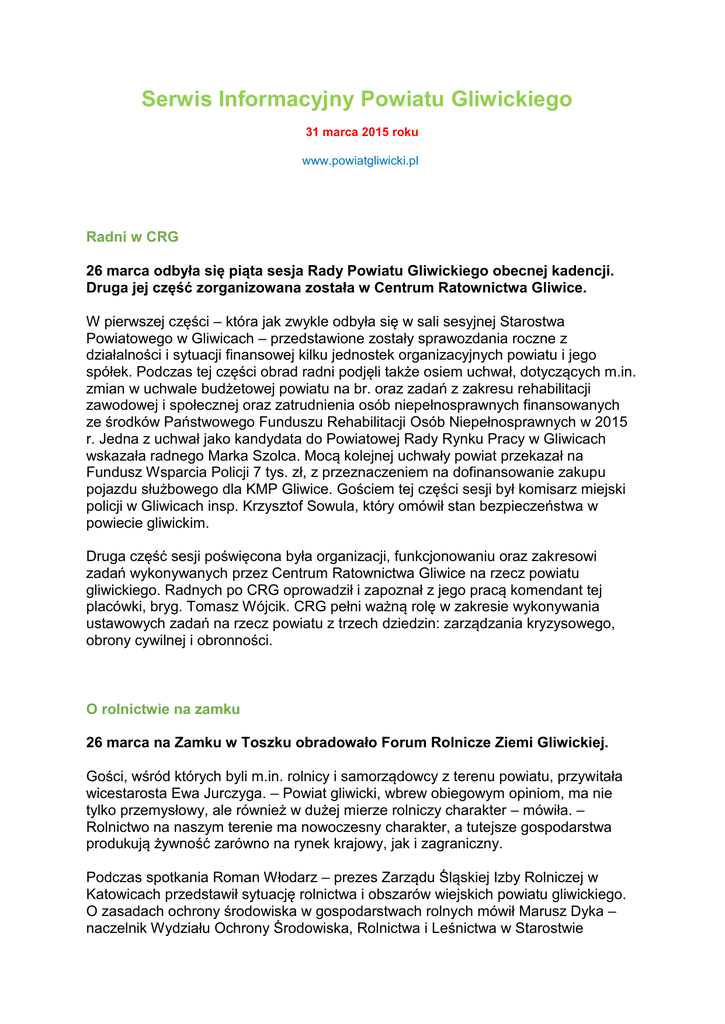 Serwis Informacyjny Powiatu Gliwickiego

31 marca 2015 roku

www.powiatgliwicki.pl

Radni w CRG

26 marca odbyła się piąta sesja Rady Powiatu Gliwickiego obecnej kadencji. Druga jej część zorganizowana została w Centrum Ratownictwa Gliwice.

W pierwszej części – która jak zwykle odbyła się w sali sesyjnej Starostwa Powiatowego w Gliwicach – przedstawione zostały sprawozdania roczne z działalności i sytuacji finansowej kilku jednostek organizacyjnych powiatu i jego spółek. Podczas tej części obrad radni podjęli także osiem uchwał, dotyczących m.in. zmian w uchwale budżetowej powiatu na br. oraz zadań z zakresu rehabilitacji zawodowej i społecznej oraz zatrudnienia osób niepełnosprawnych finansowanych ze środków Państwowego Funduszu Rehabilitacji Osób Niepełnosprawnych w 2015 r. Jedna z uchwał jako kandydata do Powiatowej Rady Rynku Pracy w Gliwicach wskazała radnego Marka Szolca. Mocą kolejnej uchwały powiat przekazał na Fundusz Wsparcia Policji 7 tys. zł, z przeznaczeniem na dofinansowanie zakupu pojazdu służbowego dla KMP Gliwice. Gościem tej części sesji był komisarz miejski policji w Gliwicach insp. Krzysztof Sowula, który omówił stan bezpieczeństwa w powiecie gliwickim.

Druga część sesji poświęcona była organizacji, funkcjonowaniu oraz zakresowi zadań wykonywanych przez Centrum Ratownictwa Gliwice na rzecz powiatu gliwickiego. Radnych po CRG oprowadził i zapoznał z jego pracą komendant tej placówki, bryg. Tomasz Wójcik. CRG pełni ważną rolę w zakresie wykonywania ustawowych zadań na rzecz powiatu z trzech dziedzin: zarządzania kryzysowego, obrony cywilnej i obronności.

O rolnictwie na zamku

26 marca na Zamku w Toszku obradowało Forum Rolnicze Ziemi Gliwickiej.

Gości, wśród których byli m.in. rolnicy i samorządowcy z terenu powiatu, przywitała wicestarosta Ewa Jurczyga. – Powiat gliwicki, wbrew obiegowym opiniom, ma nie tylko przemysłowy, ale również w dużej mierze rolniczy charakter – mówiła. – Rolnictwo na naszym terenie ma nowoczesny charakter, a tutejsze gospodarstwa produkują żywność zarówno na rynek krajowy, jak i zagraniczny.

Podczas spotkania Roman Włodarz – prezes Zarządu Śląskiej Izby Rolniczej w Katowicach przedstawił sytuację rolnictwa i obszarów wiejskich powiatu gliwickiego. O zasadach ochrony środowiska w gospodarstwach rolnych mówił Marusz Dyka – naczelnik Wydziału Ochrony Środowiska, Rolnictwa i Leśnictwa w Starostwie